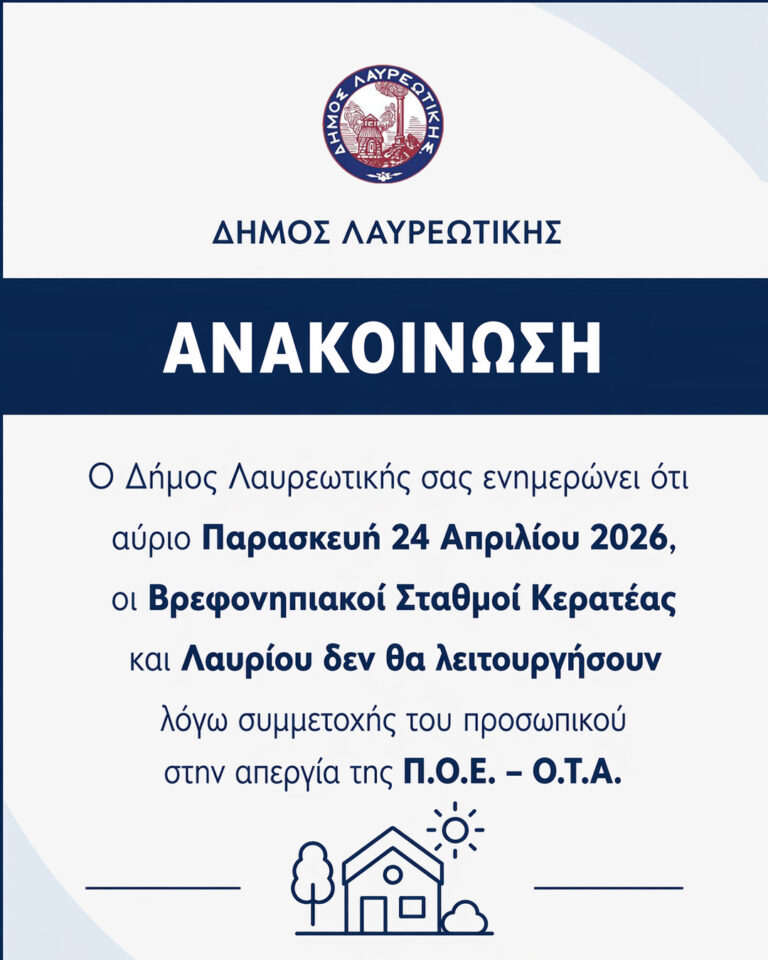 ΔΗΜΟΣ ΛΑΥΡΕΩΤΙΚΗΣ

ΔΗΜΟΣ ΛΑΥΡΕΩΤΙΚΗΣ

ΑΝΑΚΟΙΝΩΣΗ

Ο Δήμος Λαυρεωτικής σας ενημερώνει ότι αύριο Παρασκευή 24 Απριλίου 2026, οι Βρεφονηπιακοί Σταθμοί Κερατέας και Λαυρίου δεν θα λειτουργήσουν λόγω συμμετοχής του προσωπικού στην απεργία της Π.Ο.Ε. – Ο.Τ.Α.